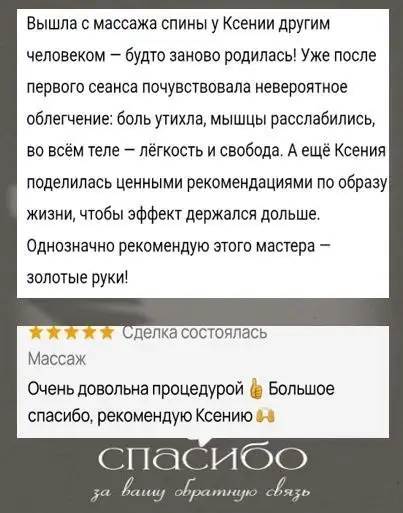 Вышла с массажа спины у Ксении другим человеком — будто заново родилась! Уже после первого сеанса почувствовала невероятное облегчение: боль утихла, мышцы расслабились, во всём теле — лёгкость и свобода. А ещё Ксения поделилась ценными рекомендациями по образу жизни, чтобы эффект держался дольше. Однозначно рекомендую этого мастера — золотые руки!

★★★★★ Сделка состоялась
Массаж
Очень довольна процедурой 👍 Большое спасибо, рекомендую Ксению 🙌

спасибо
за вашу обратную связь